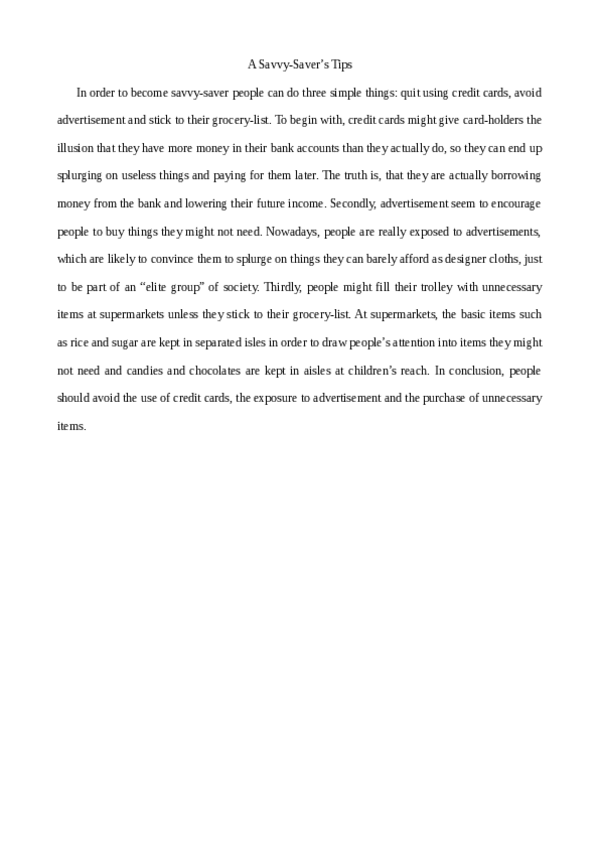 A Savvy-Saver's Tips

In order to become savvy-saver people can do three simple things: quit using credit cards, avoid advertisement and stick to their grocery-list. To begin with, credit cards might give card-holders the illusion that they have more money in their bank accounts than they actually do, so they can end up splurging on useless things and paying for them later. The truth is, that they are actually borrowing money from the bank and lowering their future income. Secondly, advertisement seem to encourage people to buy things they might not need. Nowadays, people are really exposed to advertisements, which are likely to convince them to splurge on things they can barely afford as designer cloths, just to be part of an "elite group" of society. Thirdly, people might fill their trolley with unnecessary items at supermarkets unless they stick to their grocery-list. At supermarkets, the basic items such as rice and sugar are kept in separated isles in order to draw people's attention into items they might not need and candies and chocolates are kept in aisles at children's reach. In conclusion, people should avoid the use of credit cards, the exposure to advertisement and the purchase of unnecessary items.